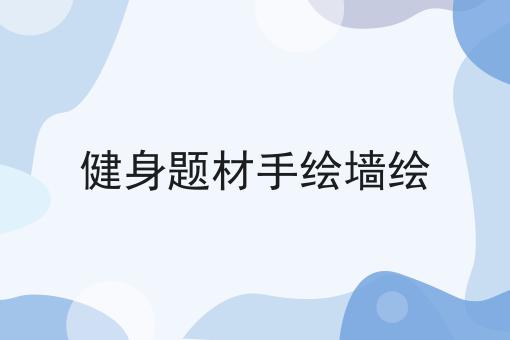 健身题材手绘墙绘